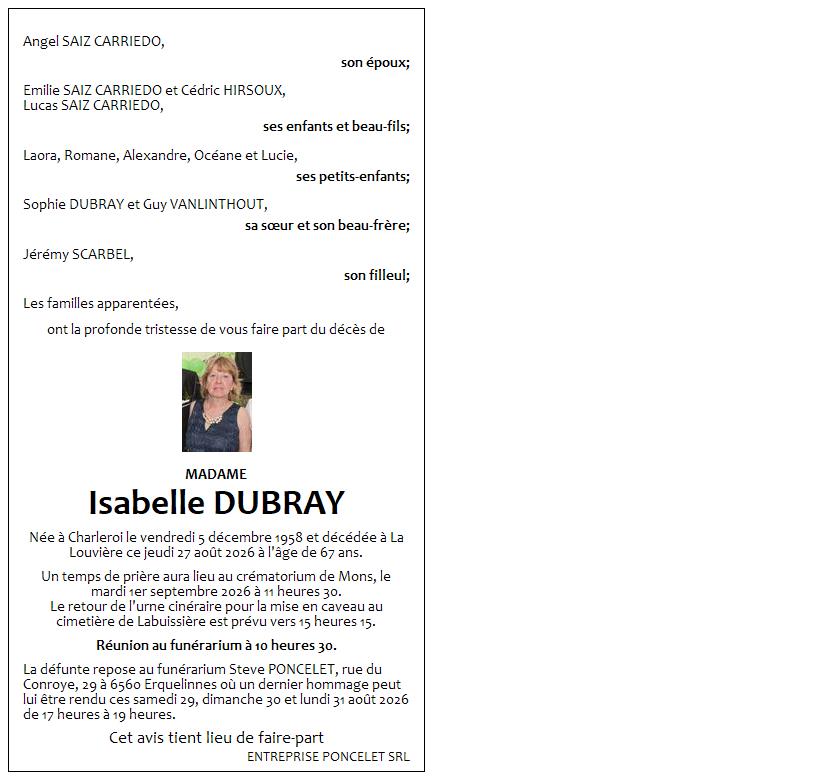 Angel SAIZ CARRIEDO,

son époux;

Emilie SAIZ CARRIEDO et Cédric HIRSOUX,
Lucas SAIZ CARRIEDO,

ses enfants et beau-fils;

Laora, Romane, Alexandre, Océane et Lucie,

ses petits-enfants;

Sophie DUBRAY et Guy VANLINTHOUT,

sa sœur et son beau-frère;

Jérémy SCARBEL,

son filleul;

Les familles apparentées,

ont la profonde tristesse de vous faire part du décès de

MADAME

Isabelle DUBRAY

Née à Charleroi le vendredi 5 décembre 1958 et décédée à La Louvière ce jeudi 27 août 2026 à l'âge de 67 ans.

Un temps de prière aura lieu au crématorium de Mons, le mardi 1er septembre 2026 à 11 heures 30.
Le retour de l'urne cinéraire pour la mise en caveau au cimetière de Labuissière est prévu vers 15 heures 15.

Réunion au funérarium à 10 heures 30.

La défunte repose au funérarium Steve PONCELET, rue du Conroye, 29 à 6560 Erquelinnes où un dernier hommage peut lui être rendu ces samedi 29, dimanche 30 et lundi 31 août 2026 de 17 heures à 19 heures.

Cet avis tient lieu de faire-part

ENTREPRISE PONCELET SRL